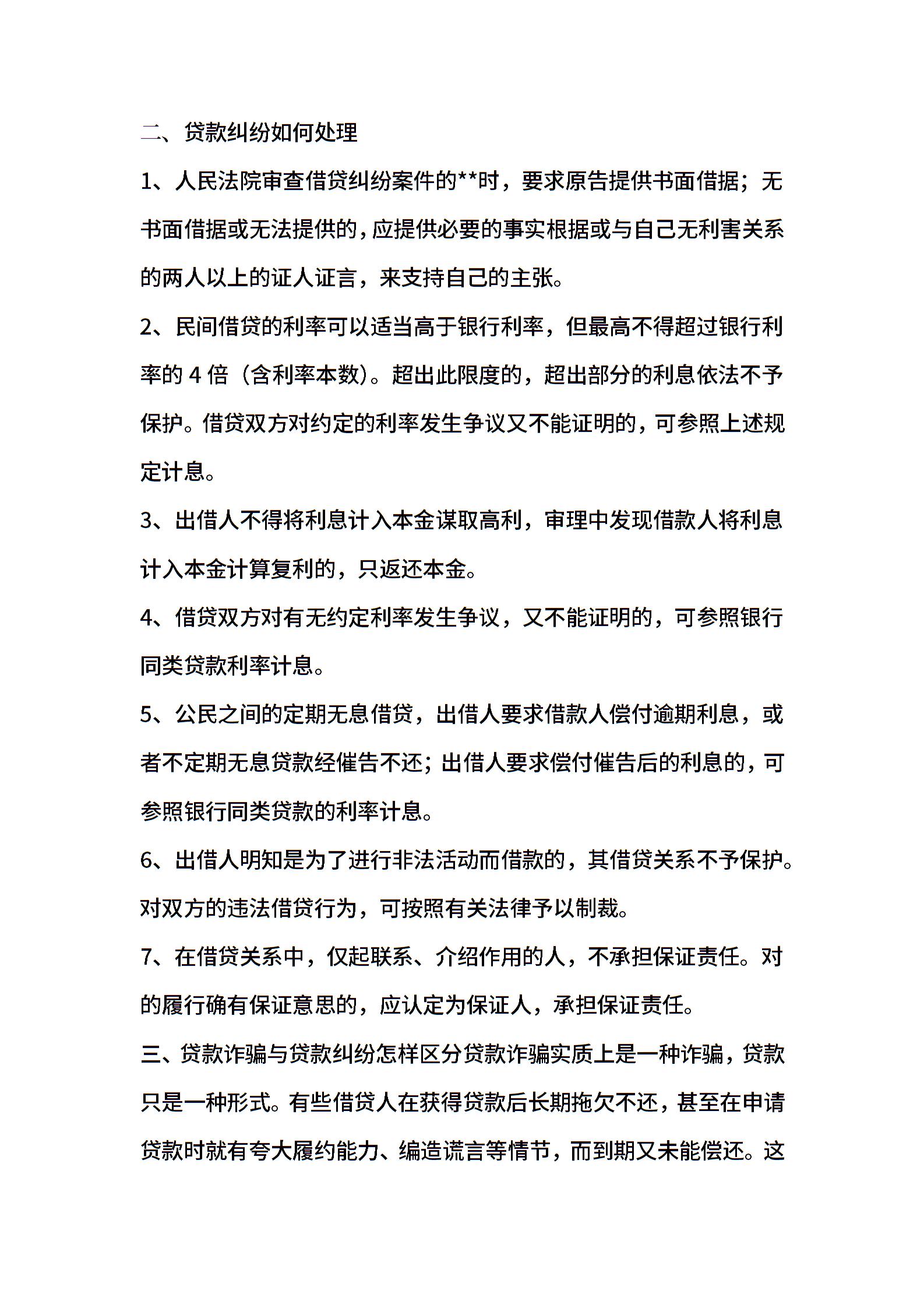 二、贷款纠纷如何处理

1、人民法院审查借贷纠纷案件的**时，要求原告提供书面借据；无书面借据或无法提供的，应提供必要的事实根据或与自己无利害关系的两人以上的证人证言，来支持自己的主张。

2、民间借贷的利率可以适当高于银行利率，但最高不得超过银行利率的 4 倍（含利率本数）。超出此限度的，超出部分的利息依法不予保护。借贷双方对约定的利率发生争议又不能证明的，可参照上述规定计息。

3、出借人不得将利息计入本金谋取高利，审理中发现借款人将利息计入本金计算复利的，只返还本金。

4、借贷双方对有无约定利率发生争议，又不能证明的，可参照银行同类贷款利率计息。

5、公民之间的定期无息借贷，出借人要求借款人偿付逾期利息，或者不定期无息贷款经催告不还；出借人要求偿付催告后的利息的，可参照银行同类贷款的利率计息。

6、出借人明知是为了进行非法活动而借款的，其借贷关系不予保护。对双方的违法借贷行为，可按照有关法律予以制裁。

7、在借贷关系中，仅起联系、介绍作用的人，不承担保证责任。对的履行确有保证意思的，应认定为保证人，承担保证责任。

三、贷款诈骗与贷款纠纷怎样区分贷款诈骗实质上是一种诈骗，贷款只是一种形式。有些借贷人在获得贷款后长期拖欠不还，甚至在申请贷款时就有夸大履约能力、编造谎言等情节，而到期又未能偿还。这